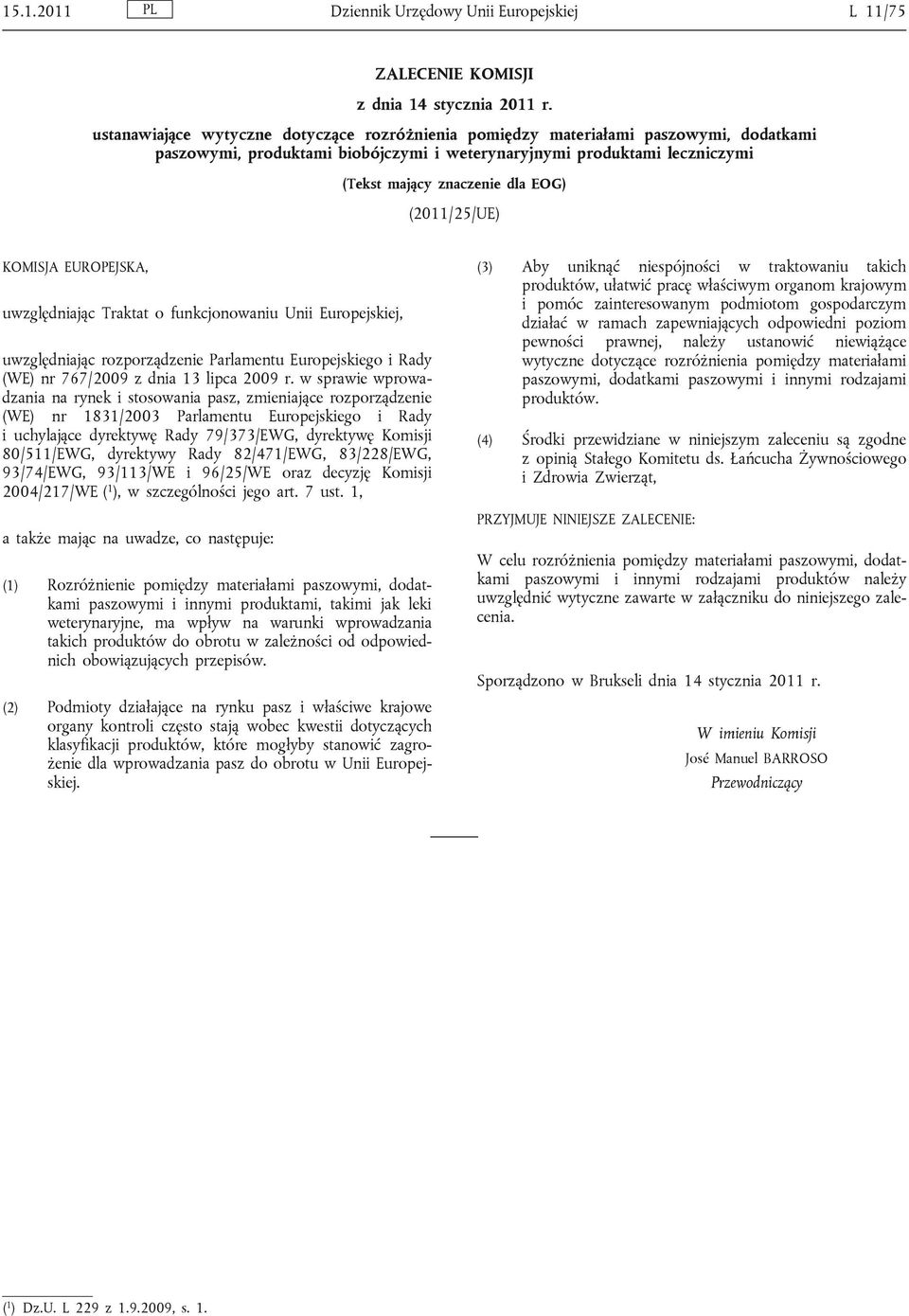 15.1.2011 PL Dziennik Urzędowy Unii Europejskiej L 11/75

ZALECENIE KOMISJI

z dnia 14 stycznia 2011 r.

ustanawiające wytyczne dotyczące rozróżnienia pomiędzy materiałami paszowymi, dodatkami paszowymi, produktami biobójczymi i weterynaryjnymi produktami leczniczymi

(Tekst mający znaczenie dla EOG)

(2011/25/UE)

KOMISJA EUROPEJSKA,

uwzględniając Traktat o funkcjonowaniu Unii Europejskiej,

uwzględniając rozporządzenie Parlamentu Europejskiego i Rady (WE) nr 767/2009 z dnia 13 lipca 2009 r. w sprawie wprowadzania na rynek i stosowania pasz, zmieniające rozporządzenie (WE) nr 1831/2003 Parlamentu Europejskiego i Rady i uchylające dyrektywę Rady 79/373/EWG, dyrektywę Komisji 80/511/EWG, dyrektywy Rady 82/471/EWG, 83/228/EWG, 93/74/EWG, 93/113/WE i 96/25/WE oraz decyzję Komisji 2004/217/WE ($^1$), w szczególności jego art. 7 ust. 1,

a także mając na uwadze, co następuje:

(1) Rozróżnienie pomiędzy materiałami paszowymi, dodatkami paszowymi i innymi produktami, takimi jak leki weterynaryjne, ma wpływ na warunki wprowadzania takich produktów do obrotu w zależności od odpowiednich obowiązujących przepisów.

(2) Podmioty działające na rynku pasz i właściwe krajowe organy kontroli często stają wobec kwestii dotyczących klasyfikacji produktów, które mogłyby stanowić zagrożenie dla wprowadzania pasz do obrotu w Unii Europejskiej.

(3) Aby uniknąć niespójności w traktowaniu takich produktów, ułatwić pracę właściwym organom krajowym i pomóc zainteresowanym podmiotom gospodarczym działać w ramach zapewniających odpowiedni poziom pewności prawnej, należy ustanowić niewiążące wytyczne dotyczące rozróżnienia pomiędzy materiałami paszowymi, dodatkami paszowymi i innymi rodzajami produktów.

(4) Środki przewidziane w niniejszym zaleceniu są zgodne z opinią Stałego Komitetu ds. Łańcucha Żywnościowego i Zdrowia Zwierząt,

PRZYJMUJE NINIEJSZE ZALECENIE:

W celu rozróżnienia pomiędzy materiałami paszowymi, dodatkami paszowymi i innymi rodzajami produktów należy uwzględnić wytyczne zawarte w załączniku do niniejszego zalecenia.

Sporządzono w Brukseli dnia 14 stycznia 2011 r.

W imieniu Komisji
José Manuel BARROSO
Przewodniczący

($^1$) Dz.U. L 229 z 1.9.2009, s. 1.